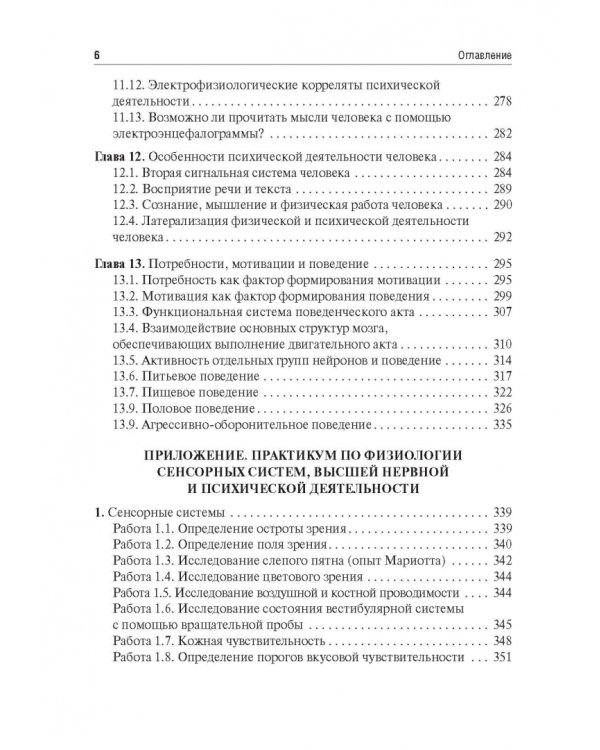 6 Оглавление

11.12. Электрофизиологические корреляты психической деятельности 278
11.13. Возможно ли прочитать мысли человека с помощью электроэнцефалограммы? 282

Глава 12. Особенности психической деятельности человека 284
12.1. Вторая сигнальная система человека 284
12.2. Восприятие речи и текста 289
12.3. Сознание, мышление и физическая работа человека 290
12.4. Латерализация физической и психической деятельности человека 292

Глава 13. Потребности, мотивации и поведение 295
13.1. Потребность как фактор формирования мотивации 295
13.2. Мотивация как фактор формирования поведения 299
13.3. Функциональная система поведенческого акта 307
13.4. Взаимодействие основных структур мозга, обеспечивающих выполнение двигательного акта 310
13.5. Активность отдельных групп нейронов и поведение 314
13.6. Питьевое поведение 317
13.7. Пищевое поведение 322
13.9. Половое поведение 326
13.9. Агрессивно-оборонительное поведение 335

ПРИЛОЖЕНИЕ. ПРАКТИКУМ ПО ФИЗИОЛОГИИ СЕНСОРНЫХ СИСТЕМ, ВЫСШЕЙ НЕРВНОЙ И ПСИХИЧЕСКОЙ ДЕЯТЕЛЬНОСТИ

1. Сенсорные системы 339
Работа 1.1. Определение остроты зрения 339
Работа 1.2. Определение поля зрения 340
Работа 1.3. Исследование слепого пятна (опыт Мариотта) 342
Работа 1.4. Исследование цветового зрения 344
Работа 1.5. Исследование воздушной и костной проводимости 344
Работа 1.6. Исследование состояния вестибулярной системы с помощью вращательной пробы 345
Работа 1.7. Кожная чувствительность 348
Работа 1.8. Определение порогов вкусовой чувствительности 351